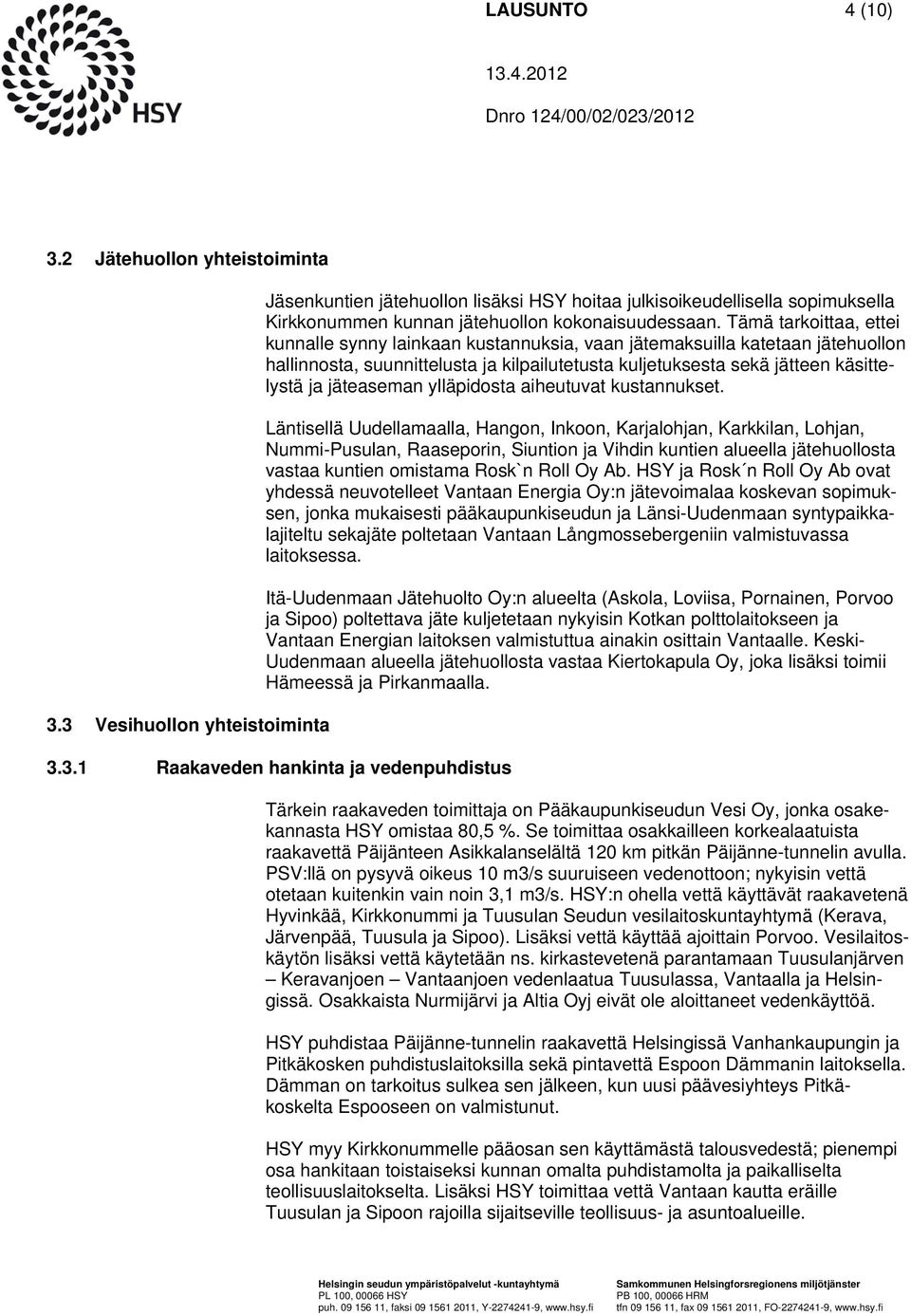 HSY

LAUSUNTO 4 (10)

13.4.2012

Dnro 124/00/02/023/2012

3.2 Jätehuollon yhteistoiminta

Jäsenkuntien jätehuollon lisäksi HSY hoitaa julkisoikeudellisella sopimuksella Kirkkonummen kunnan jätehuollon kokonaisuudessaan. Tämä tarkoittaa, ettei kunnalle synny lainkaan kustannuksia, vaan jätemaksuilla katetaan jätehuollon hallinnosta, suunnittelusta ja kilpailutetusta kuljetuksesta sekä jätteen käsittelystä ja jäteaseman ylläpidosta aiheutuvat kustannukset.

Läntisellä Uudellamaalla, Hangon, Inkoon, Karjalohjan, Karkkilan, Lohjan, Nummi-Pusulan, Raaseporin, Siuntion ja Vihdin kuntien alueella jätehuollosta vastaa kuntien omistama Rosk`n Roll Oy Ab. HSY ja Rosk´n Roll Oy Ab ovat yhdessä neuvotelleet Vantaan Energia Oy:n jätevoimalaa koskevan sopimuksen, jonka mukaisesti pääkaupunkiseudun ja Länsi-Uudenmaan syntypaikkalajiteltu sekajäte poltetaan Vantaan Långmossebergeniin valmistuvassa laitoksessa.

Itä-Uudenmaan Jätehuolto Oy:n alueelta (Askola, Loviisa, Pornainen, Porvoo ja Sipoo) poltettava jäte kuljetetaan nykyisin Kotkan polttolaitokseen ja Vantaan Energian laitoksen valmistuttua ainakin osittain Vantaalle. Keski-Uudenmaan alueella jätehuollosta vastaa Kiertokapula Oy, joka lisäksi toimii Hämeessä ja Pirkanmaalla.

3.3 Vesihuollon yhteistoiminta

3.3.1 Raakaveden hankinta ja vedenpuhdistus

Tärkein raakaveden toimittaja on Pääkaupunkiseudun Vesi Oy, jonka osakekannasta HSY omistaa 80,5 %. Se toimittaa osakkailleen korkealaatuista raakavettä Päijänteen Asikkalanselältä 120 km pitkän Päijänne-tunnelin avulla. PSV:llä on pysyvä oikeus 10 m3/s suuruiseen vedenottoon; nykyisin vettä otetaan kuitenkin vain noin 3,1 m3/s. HSY:n ohella vettä käyttävät raakavetenä Hyvinkää, Kirkkonummi ja Tuusulan Seudun vesilaitoskuntayhtymä (Kerava, Järvenpää, Tuusula ja Sipoo). Lisäksi vettä käyttää ajoittain Porvoo. Vesilaitoskäytön lisäksi vettä käytetään ns. kirkastevetenä parantamaan Tuusulanjärven – Keravanjoen – Vantaanjoen vedenlaatua Tuusulassa, Vantaalla ja Helsingissä. Osakkaista Nurmijärvi ja Altia Oyj eivät ole aloittaneet vedenkäyttöä.

HSY puhdistaa Päijänne-tunnelin raakavettä Helsingissä Vanhankaupungin ja Pitkäkosken puhdistuslaitoksilla sekä pintavettä Espoon Dämmanin laitoksella. Dämman on tarkoitus sulkea sen jälkeen, kun uusi päävesiyhteys Pitkäkoskelta Espooseen on valmistunut.

HSY myy Kirkkonummelle pääosan sen käyttämästä talousvedestä; pienempi osa hankitaan toistaiseksi kunnan omalta puhdistamolta ja paikalliselta teollisuuslaitokselta. Lisäksi HSY toimittaa vettä Vantaan kautta eräille Tuusulan ja Sipoon rajoilla sijaitseville teollisuus- ja asuntoalueille.

Helsingin seudun ympäristöpalvelut -kuntayhtymä
PL 100, 00066 HSY
puh. 09 156 11, faksi 09 1561 2011, Y-2274241-9, www.hsy.fi

Samkommunen Helsingforsregionens miljötjänster
PB 100, 00066 HRM
tfn 09 156 11, fax 09 1561 2011, FO-2274241-9, www.hsy.fi